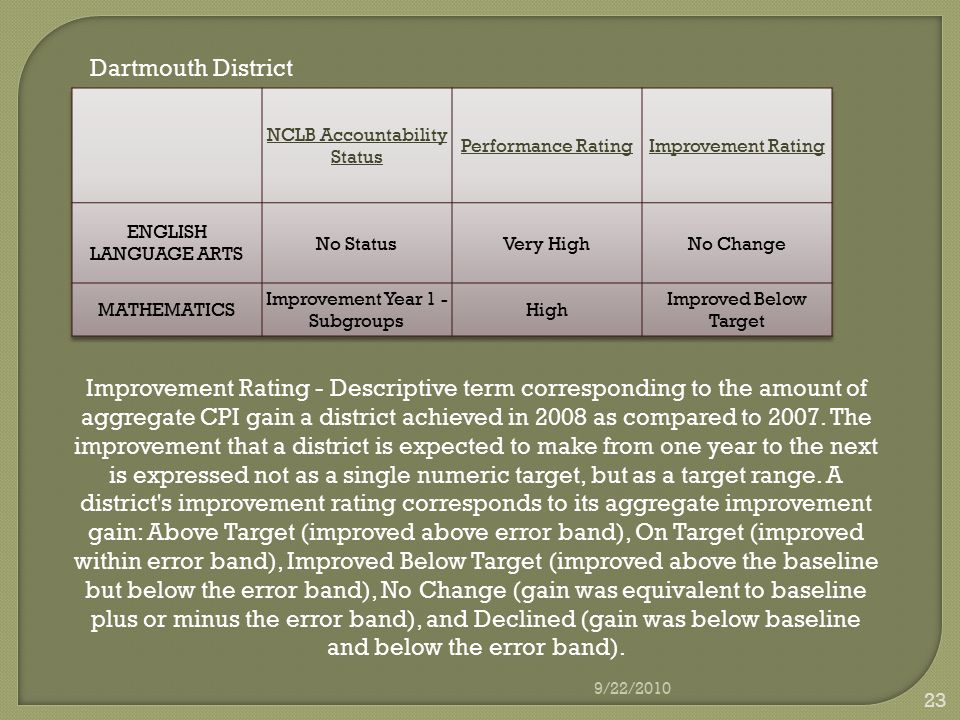 Dartmouth District

| | NCLB Accountability Status | Performance Rating | Improvement Rating |
|---|---|---|---|
| ENGLISH LANGUAGE ARTS | No Status | Very High | No Change |
| MATHEMATICS | Improvement Year 1 - Subgroups | High | Improved Below Target |

Improvement Rating - Descriptive term corresponding to the amount of aggregate CPI gain a district achieved in 2008 as compared to 2007. The improvement that a district is expected to make from one year to the next is expressed not as a single numeric target, but as a target range. A district's improvement rating corresponds to its aggregate improvement gain: Above Target (improved above error band), On Target (improved within error band), Improved Below Target (improved above the baseline but below the error band), No Change (gain was equivalent to baseline plus or minus the error band), and Declined (gain was below baseline and below the error band).

9/22/2010

23